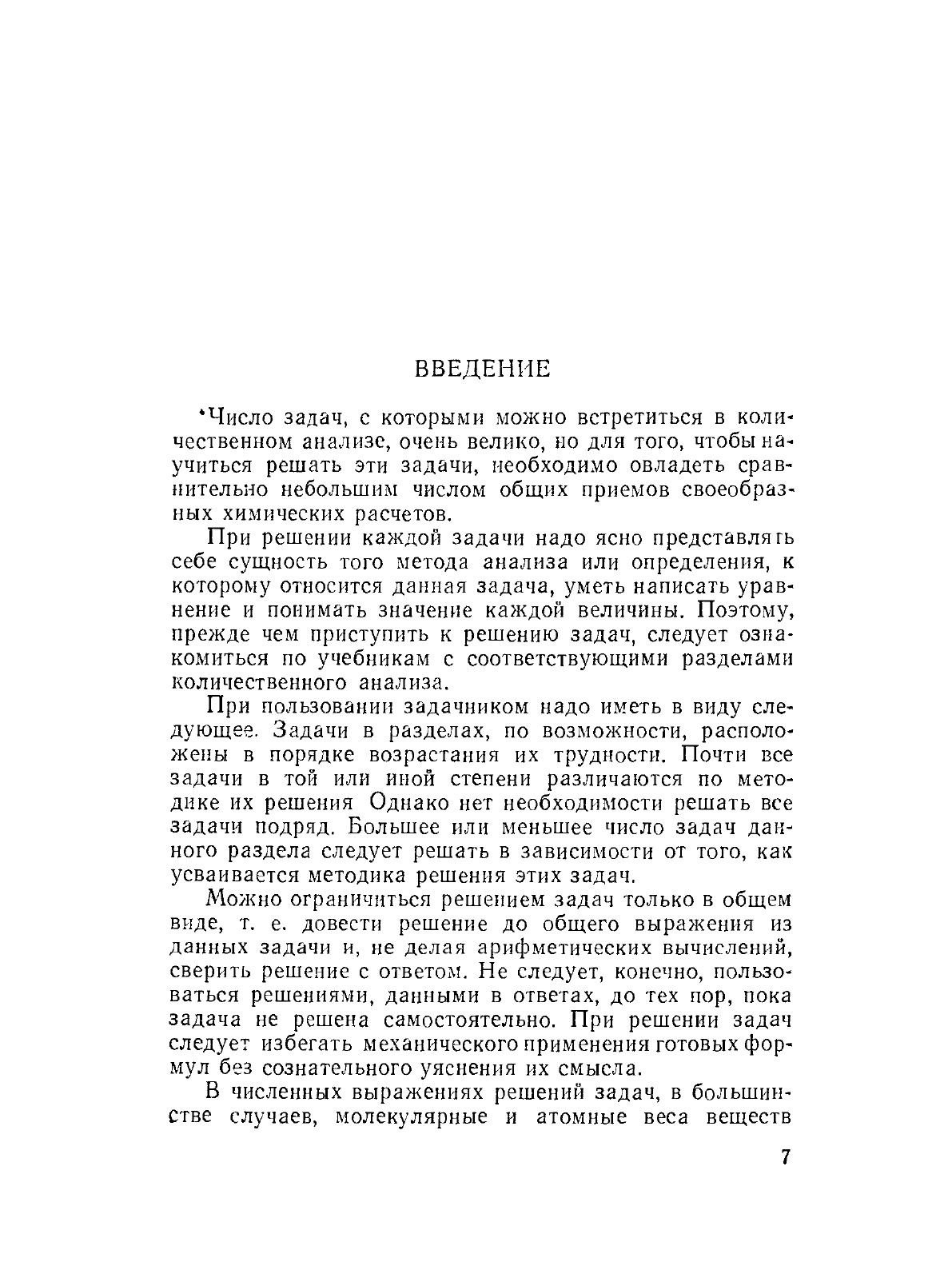 ВВЕДЕНИЕ

Число задач, с которыми можно встретиться в количественном анализе, очень велико, но для того, чтобы научиться решать эти задачи, необходимо овладеть сравнительно небольшим числом общих приемов своеобразных химических расчетов.

При решении каждой задачи надо ясно представлять себе сущность того метода анализа или определения, к которому относится данная задача, уметь написать уравнение и понимать значение каждой величины. Поэтому, прежде чем приступить к решению задач, следует ознакомиться по учебникам с соответствующими разделами количественного анализа.

При пользовании задачником надо иметь в виду следующее. Задачи в разделах, по возможности, расположены в порядке возрастания их трудности. Почти все задачи в той или иной степени различаются по методике их решения Однако нет необходимости решать все задачи подряд. Большее или меньшее число задач данного раздела следует решать в зависимости от того, как усваивается методика решения этих задач.

Можно ограничиться решением задач только в общем виде, т. е. довести решение до общего выражения из данных задачи и, не делая арифметических вычислений, сверить решение с ответом. Не следует, конечно, пользоваться решениями, данными в ответах, до тех пор, пока задача не решена самостоятельно. При решении задач следует избегать механического применения готовых формул без сознательного уяснения их смысла.

В численных выражениях решений задач, в большинстве случаев, молекулярные и атомные веса веществ

7